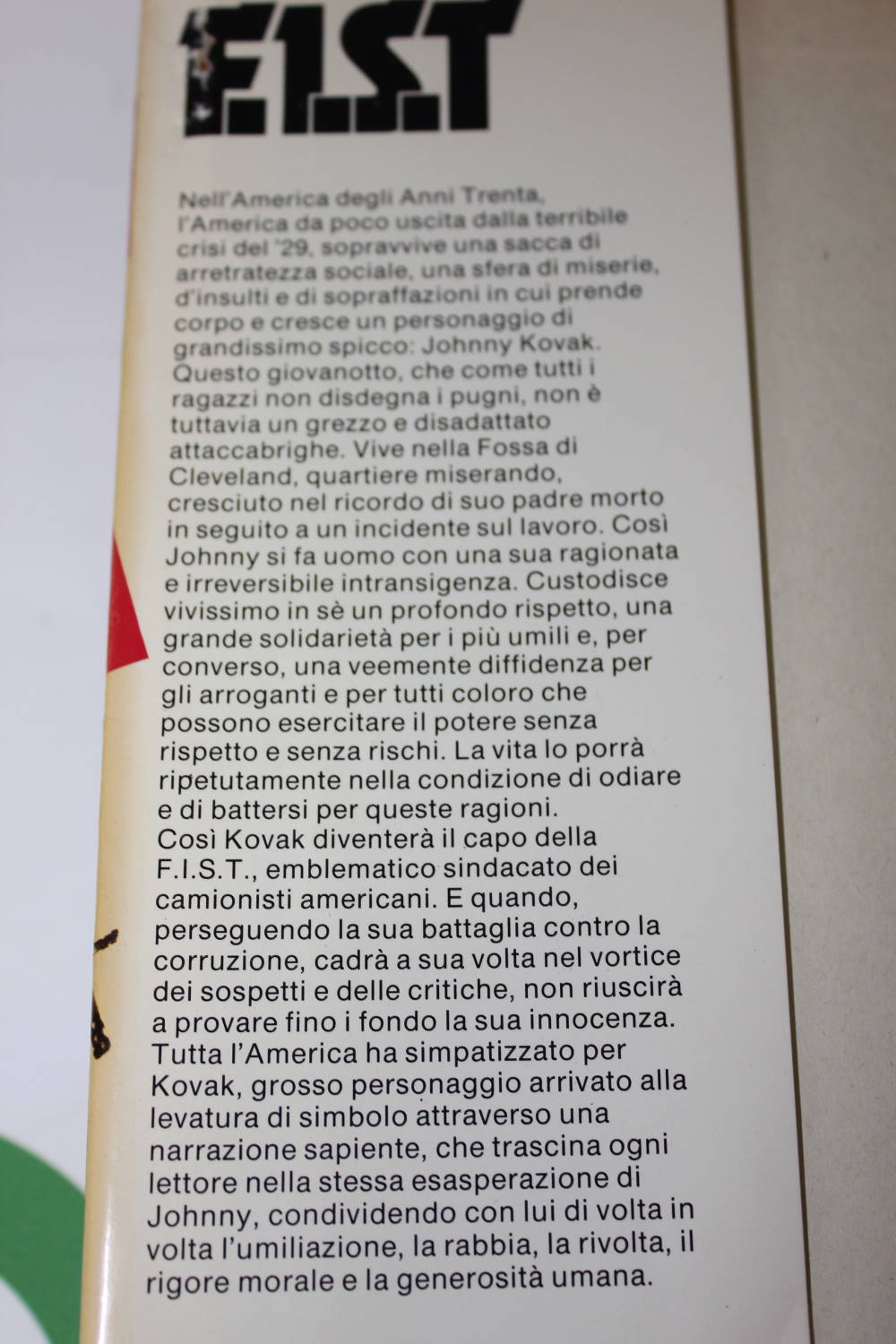 F.I.S.T

Nell'America degli Anni Trenta, l'America da poco uscita dalla terribile crisi del '29, sopravvive una sacca di arretratezza sociale, una sfera di miserie, d'insulti e di sopraffazioni in cui prende corpo e cresce un personaggio di grandissimo spicco: Johnny Kovak. Questo giovanotto, che come tutti i ragazzi non disdegna i pugni, non è tuttavia un grezzo e disadattato attaccabrighe. Vive nella Fossa di Cleveland, quartiere miserando, cresciuto nel ricordo di suo padre morto in seguito a un incidente sul lavoro. Così Johnny si fa uomo con una sua ragionata e irreversibile intransigenza. Custodisce vivissimo in sè un profondo rispetto, una grande solidarietà per i più umili e, per converso, una veemente diffidenza per gli arroganti e per tutti coloro che possono esercitare il potere senza rispetto e senza rischi. La vita lo porrà ripetutamente nella condizione di odiare e di battersi per queste ragioni.
Così Kovak diventerà il capo della F.I.S.T., emblematico sindacato dei camionisti americani. E quando, perseguendo la sua battaglia contro la corruzione, cadrà a sua volta nel vortice dei sospetti e delle critiche, non riuscirà a provare fino i fondo la sua innocenza. Tutta l'America ha simpatizzato per Kovak, grosso personaggio arrivato alla levatura di simbolo attraverso una narrazione sapiente, che trascina ogni lettore nella stessa esasperazione di Johnny, condividendo con lui di volta in volta l'umiliazione, la rabbia, la rivolta, il rigore morale e la generosità umana.